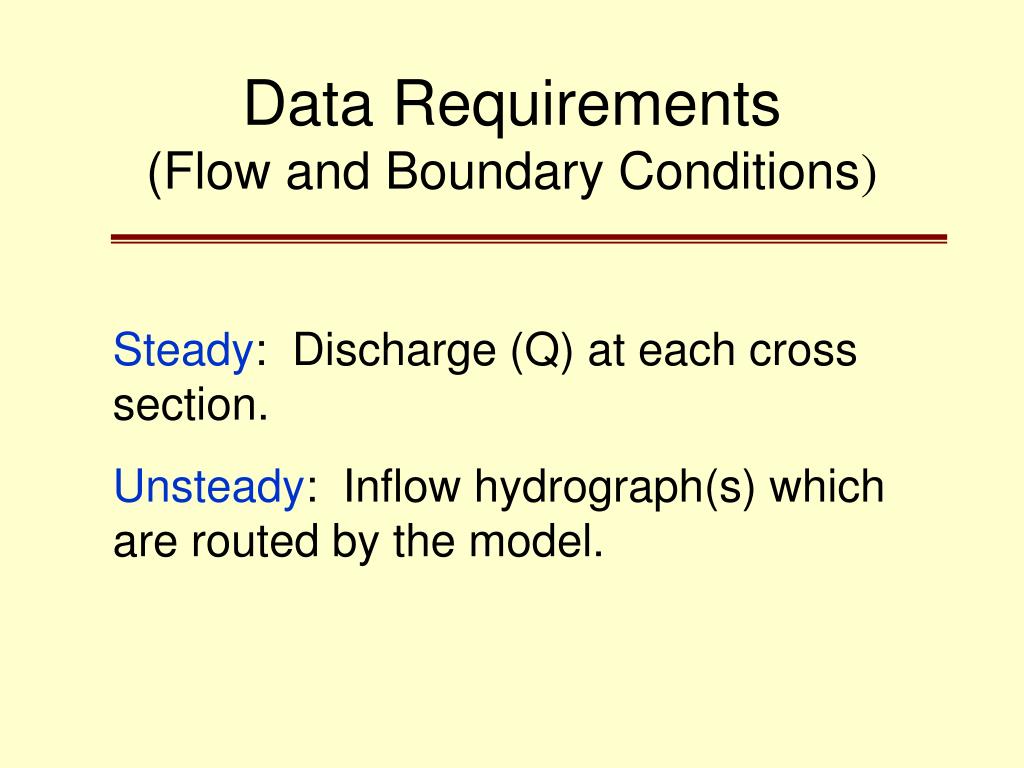 Data Requirements
(Flow and Boundary Conditions)

Steady: Discharge (Q) at each cross section.

Unsteady: Inflow hydrograph(s) which are routed by the model.